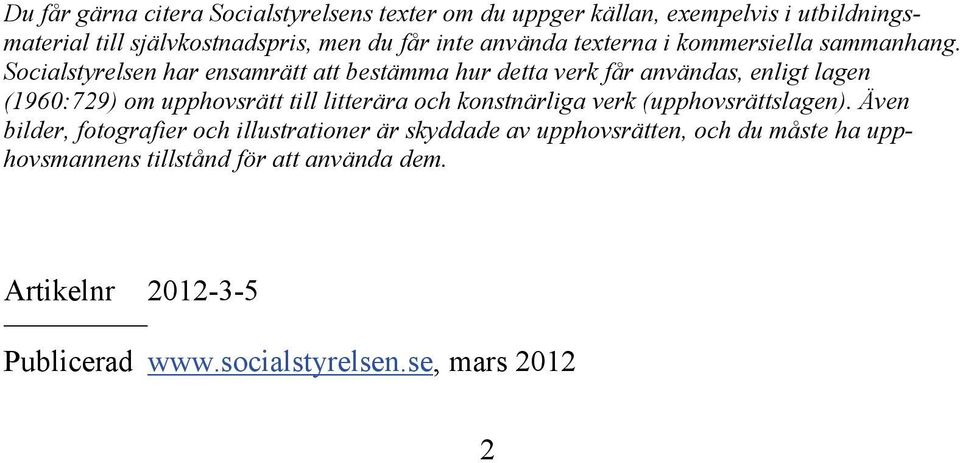 Du får gärna citera Socialstyrelsens texter om du uppger källan, exempelvis i utbildningsmaterial till självkostnadspris, men du får inte använda texterna i kommersiella sammanhang. Socialstyrelsen har ensamrätt att bestämma hur detta verk får användas, enligt lagen (1960:729) om upphovsrätt till litterära och konstnärliga verk (upphovsrättslagen). Även bilder, fotografier och illustrationer är skyddade av upphovsrätten, och du måste ha upphovsmannens tillstånd för att använda dem.

Artikelnr 2012-3-5

Publicerad www.socialstyrelsen.se, mars 2012

2